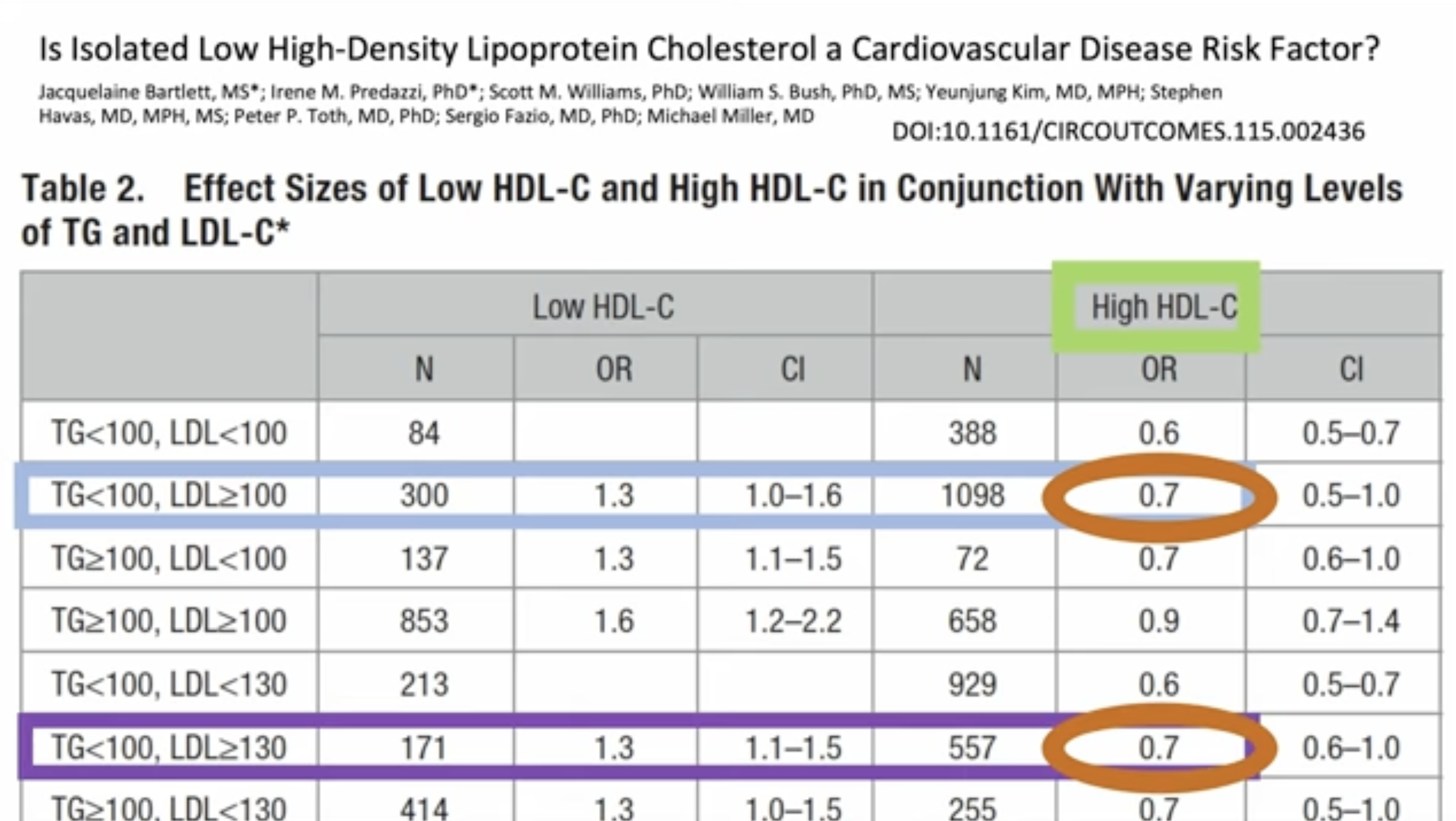 Is Isolated Low High-Density Lipoprotein Cholesterol a Cardiovascular Disease Risk Factor?

Jacquelaine Bartlett, MS*; Irene M. Predazzi, PhD*; Scott M. Williams, PhD; William S. Bush, PhD, MS; Yeunjung Kim, MD, MPH; Stephen Havas, MD, MPH, MS; Peter P. Toth, MD, PhD; Sergio Fazio, MD, PhD; Michael Miller, MD

DOI:10.1161/CIRCOUTCOMES.115.002436

Table 2. Effect Sizes of Low HDL-C and High HDL-C in Conjunction With Varying Levels of TG and LDL-C*

| | Low HDL-C | | | High HDL-C | | |
|---|---|---|---|---|---|---|
| | N | OR | CI | N | OR | CI |
| TG<100, LDL<100 | 84 | | | 388 | 0.6 | 0.5–0.7 |
| TG<100, LDL≥100 | 300 | 1.3 | 1.0–1.6 | 1098 | 0.7 | 0.5–1.0 |
| TG≥100, LDL<100 | 137 | 1.3 | 1.1–1.5 | 72 | 0.7 | 0.6–1.0 |
| TG≥100, LDL≥100 | 853 | 1.6 | 1.2–2.2 | 658 | 0.9 | 0.7–1.4 |
| TG<100, LDL<130 | 213 | | | 929 | 0.6 | 0.5–0.7 |
| TG<100, LDL≥130 | 171 | 1.3 | 1.1–1.5 | 557 | 0.7 | 0.6–1.0 |
| TG≥100, LDL<130 | 414 | 1.3 | 1.0–1.5 | 255 | 0.7 | 0.5–1.0 |